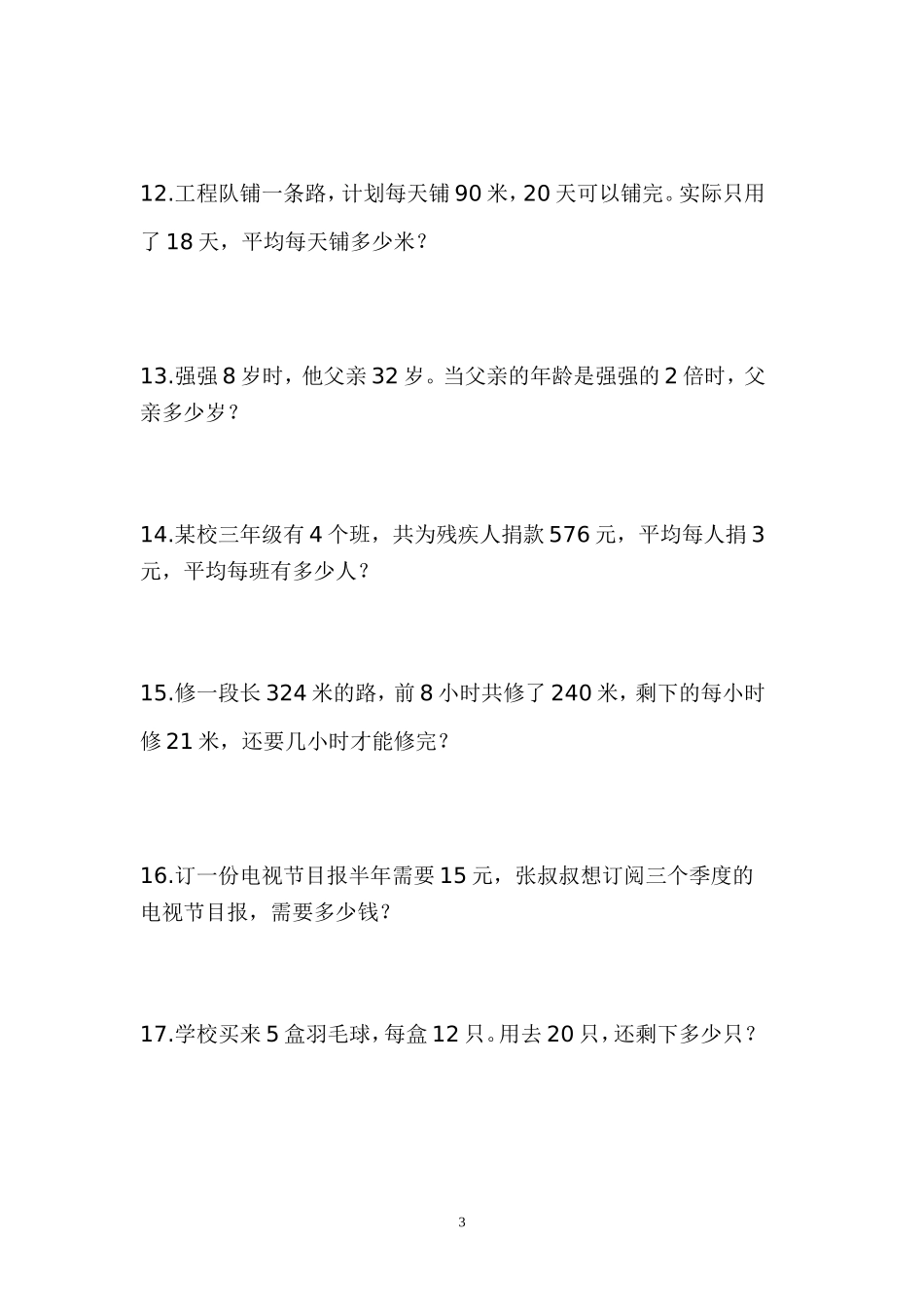 12.工程队铺一条路，计划每天铺 90 米，20 天可以铺完。实际只用了 18 天，平均每天铺多少米？

13.强强 8 岁时，他父亲 32 岁。当父亲的年龄是强强的 2 倍时，父亲多少岁？

14.某校三年级有 4 个班，共为残疾人捐款 576 元，平均每人捐 3 元，平均每班有多少人？

15.修一段长 324 米的路，前 8 小时共修了 240 米，剩下的每小时修 21 米，还要几小时才能修完？

16.订一份电视节目报半年需要 15 元，张叔叔想订阅三个季度的电视节目报，需要多少钱？

17.学校买来 5 盒羽毛球，每盒 12 只。用去 20 只，还剩下多少只？

3